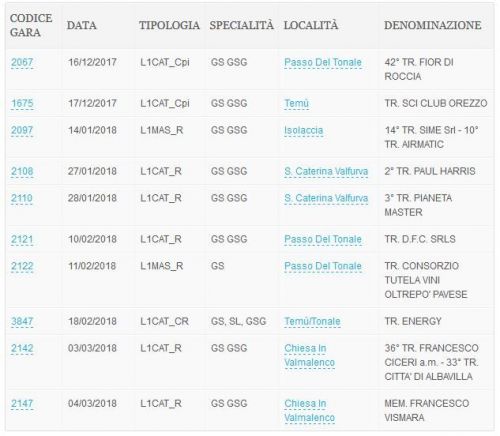 | CODICE GARA | DATA | TIPOLOGIA | SPECIALITÀ | LOCALITÀ | DENOMINAZIONE |
|---|---|---|---|---|---|
| 2067 | 16/12/2017 | L1CAT_Cpi | GS GSG | Passo Del Tonale | 42° TR. FIOR DI ROCCIA |
| 1675 | 17/12/2017 | L1CAT_Cpi | GS GSG | Temù | TR. SCI CLUB OREZZO |
| 2097 | 14/01/2018 | L1MAS_R | GS GSG | Isolaccia | 14° TR. SIME Srl - 10° TR. AIRMATIC |
| 2108 | 27/01/2018 | L1CAT_R | GS GSG | S. Caterina Valfurva | 2° TR. PAUL HARRIS |
| 2110 | 28/01/2018 | L1CAT_R | GS GSG | S. Caterina Valfurva | 3° TR. PIANETA MASTER |
| 2121 | 10/02/2018 | L1CAT_R | GS GSG | Passo Del Tonale | TR. D.F.C. SRLS |
| 2122 | 11/02/2018 | L1MAS_R | GS | Passo Del Tonale | TR. CONSORZIO TUTELA VINI OLTREPO' PAVESE |
| 3847 | 18/02/2018 | L1CAT_CR | GS, SL, GSG | Temù/Tonale | TR. ENERGY |
| 2142 | 03/03/2018 | L1CAT_R | GS GSG | Chiesa In Valmalenco | 36° TR. FRANCESCO CICERI a.m. - 33° TR. CITTA' DI ALBAVILLA |
| 2147 | 04/03/2018 | L1CAT_R | GS GSG | Chiesa In Valmalenco | MEM. FRANCESCO VISMARA |